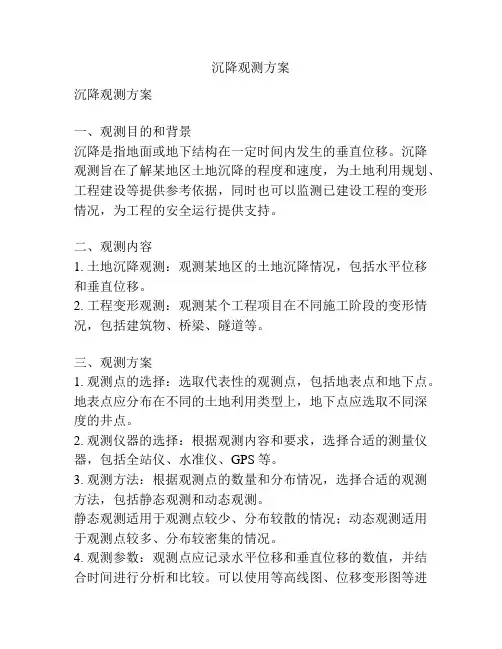 沉降观测方案

沉降观测方案

一、观测目的和背景
沉降是指地面或地下结构在一定时间内发生的垂直位移。沉降观测旨在了解某地区土地沉降的程度和速度，为土地利用规划、工程建设等提供参考依据，同时也可以监测已建设工程的变形情况，为工程的安全运行提供支持。

二、观测内容
1. 土地沉降观测：观测某地区的土地沉降情况，包括水平位移和垂直位移。
2. 工程变形观测：观测某个工程项目在不同施工阶段的变形情况，包括建筑物、桥梁、隧道等。

三、观测方案
1. 观测点的选择：选取代表性的观测点，包括地表点和地下点。地表点应分布在不同的土地利用类型上，地下点应选取不同深度的井点。
2. 观测仪器的选择：根据观测内容和要求，选择合适的测量仪器，包括全站仪、水准仪、GPS 等。
3. 观测方法：根据观测点的数量和分布情况，选择合适的观测方法，包括静态观测和动态观测。
静态观测适用于观测点较少、分布较散的情况；动态观测适用于观测点较多、分布较密集的情况。
4. 观测参数：观测点应记录水平位移和垂直位移的数值，并结合时间进行分析和比较。可以使用等高线图、位移变形图等进